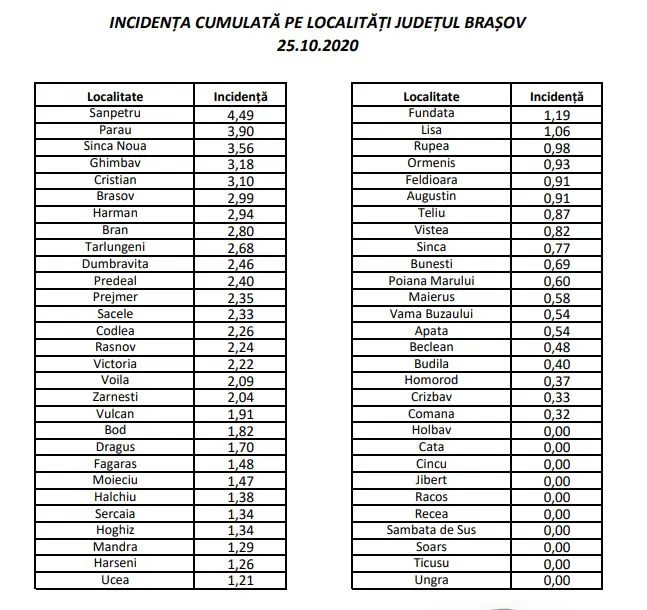 INCIDENȚA CUMULATĂ PE LOCALITĂȚI JUDEȚUL BRAȘOV
25.10.2020

| Localitate | Incidență |
|---|---|
| Sanpetru | 4,49 |
| Parau | 3,90 |
| Sinca Noua | 3,56 |
| Ghimbav | 3,18 |
| Cristian | 3,10 |
| Brasov | 2,99 |
| Harman | 2,94 |
| Bran | 2,80 |
| Tarlungeni | 2,68 |
| Dumbravita | 2,46 |
| Predeal | 2,40 |
| Prejmer | 2,35 |
| Sacele | 2,33 |
| Codlea | 2,26 |
| Rasnov | 2,24 |
| Victoria | 2,22 |
| Voila | 2,09 |
| Zarnesti | 2,04 |
| Vulcan | 1,91 |
| Bod | 1,82 |
| Dragus | 1,70 |
| Fagaras | 1,48 |
| Moieciu | 1,47 |
| Halchiu | 1,38 |
| Sercaia | 1,34 |
| Hoghiz | 1,34 |
| Mandra | 1,29 |
| Harseni | 1,26 |
| Ucea | 1,21 |

| Localitate | Incidență |
|---|---|
| Fundata | 1,19 |
| Lisa | 1,06 |
| Rupea | 0,98 |
| Ormenis | 0,93 |
| Feldioara | 0,91 |
| Augustin | 0,91 |
| Teliu | 0,87 |
| Vistea | 0,82 |
| Sinca | 0,77 |
| Bunesti | 0,69 |
| Poiana Marului | 0,60 |
| Maierus | 0,58 |
| Vama Buzaului | 0,54 |
| Apata | 0,54 |
| Beclean | 0,48 |
| Budila | 0,40 |
| Homorod | 0,37 |
| Crizbav | 0,33 |
| Comana | 0,32 |
| Holbav | 0,00 |
| Cata | 0,00 |
| Cincu | 0,00 |
| Jibert | 0,00 |
| Racos | 0,00 |
| Recea | 0,00 |
| Sambata de Sus | 0,00 |
| Soars | 0,00 |
| Ticusu | 0,00 |
| Ungra | 0,00 |